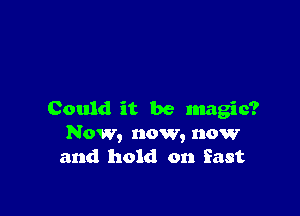 Could it be magic?
Now, now, now
and hold on fast